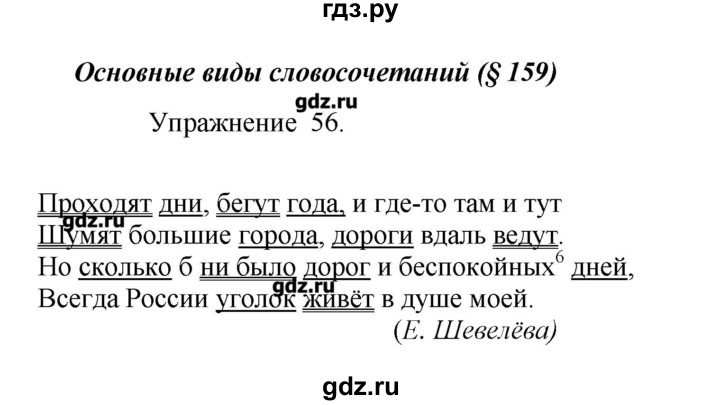 гдз.ру

Основные виды словосочетаний (§ 159)

gdz.ru

Упражнение 56.

Проходят дни, бегут года, и где-то там и тут
gdz.ru
Шумят большие города, дороги вдаль ведут.
Но сколько б ни было дорог и беспокойных$^6$ дней,
gdz.ru
Всегда России уголок живёт в душе моей.
(Е. Шевелёва)

gdz.ru